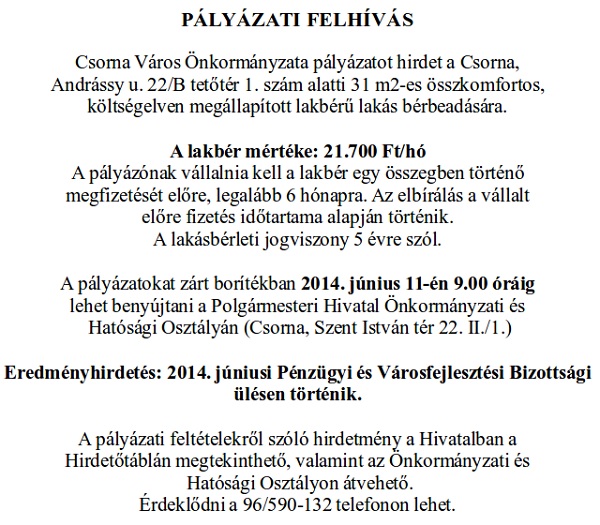 PÁLYÁZATI FELHÍVÁS

Csorna Város Önkormányzata pályázatot hirdet a Csorna, Andrássy u. 22/B tetőtér 1. szám alatti 31 m2-es összkomfortos, költségelven megállapított lakbérű lakás bérbeadására.

A lakbér mértéke: 21.700 Ft/hó
A pályázónak vállalnia kell a lakbér egy összegben történő megfizetését előre, legalább 6 hónapra. Az elbírálás a vállalt előre fizetés időtartama alapján történik.
A lakásbérleti jogviszony 5 évre szól.

A pályázatokat zárt borítékban 2014. június 11-én 9.00 óráig lehet benyújtani a Polgármesteri Hivatal Önkormányzati és Hatósági Osztályán (Csorna, Szent István tér 22. II./1.)

Eredményhirdetés: 2014. júniusi Pénzügyi és Városfejlesztési Bizottsági ülésen történik.

A pályázati feltételekről szóló hirdetmény a Hivatalban a Hirdetőtáblán megtekinthető, valamint az Önkormányzati és Hatósági Osztályon átvehető.
Érdeklődni a 96/590-132 telefonon lehet.